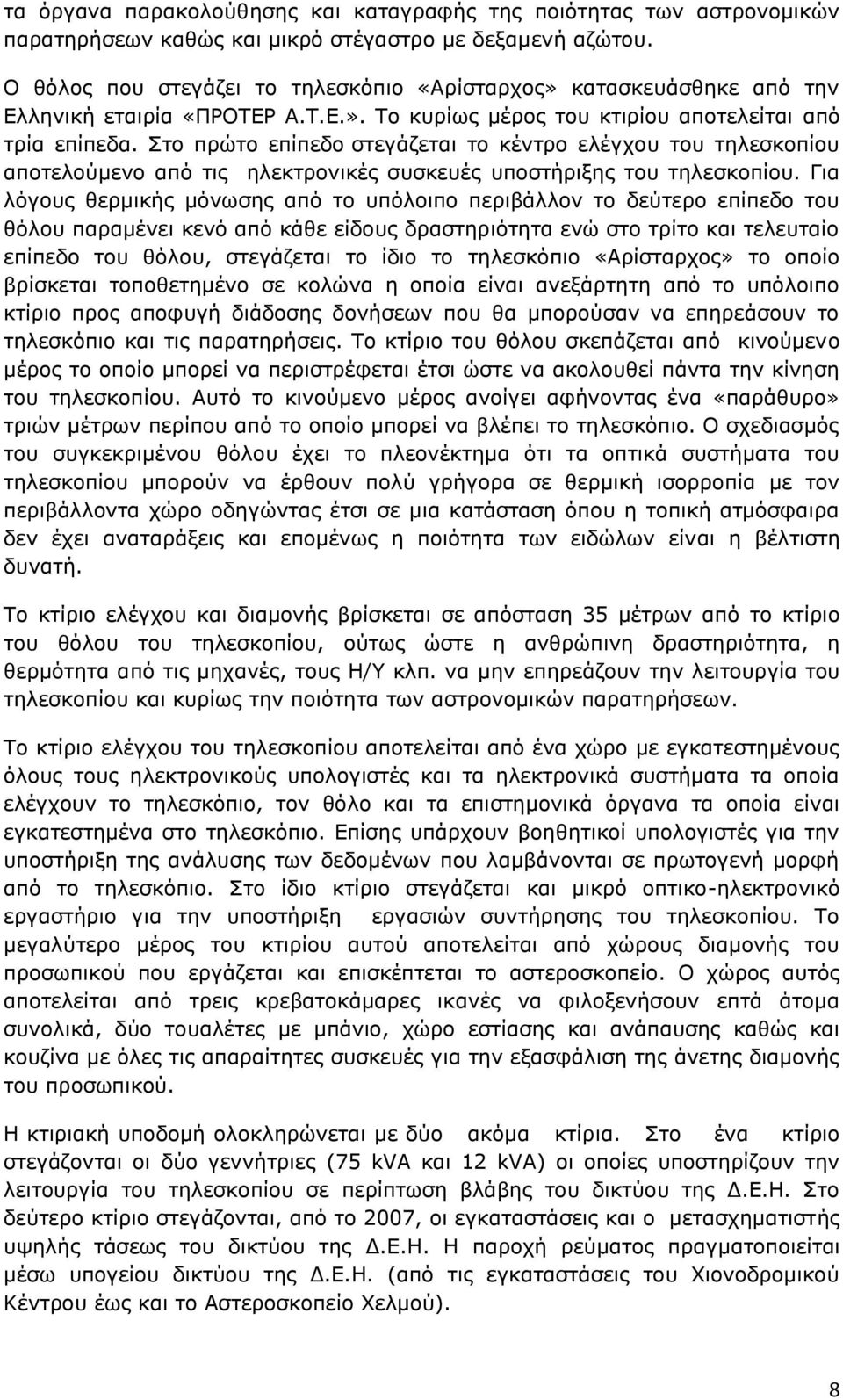 τα όργανα παρακολούθησης και καταγραφής της ποιότητας των αστρονομικών παρατηρήσεων καθώς και μικρό στέγαστρο με δεξαμενή αζώτου.

Ο θόλος που στεγάζει το τηλεσκόπιο «Αρίσταρχος» κατασκευάσθηκε από την Ελληνική εταιρία «ΠΡΟΤΕΡ Α.Τ.Ε.». Το κυρίως μέρος του κτιρίου αποτελείται από τρία επίπεδα. Στο πρώτο επίπεδο στεγάζεται το κέντρο ελέγχου του τηλεσκοπίου αποτελούμενο από τις ηλεκτρονικές συσκευές υποστήριξης του τηλεσκοπίου. Για λόγους θερμικής μόνωσης από το υπόλοιπο περιβάλλον το δεύτερο επίπεδο του θόλου παραμένει κενό από κάθε είδους δραστηριότητα ενώ στο τρίτο και τελευταίο επίπεδο του θόλου, στεγάζεται το ίδιο το τηλεσκόπιο «Αρίσταρχος» το οποίο βρίσκεται τοποθετημένο σε κολώνα η οποία είναι ανεξάρτητη από το υπόλοιπο κτίριο προς αποφυγή διάδοσης δονήσεων που θα μπορούσαν να επηρεάσουν το τηλεσκόπιο και τις παρατηρήσεις. Το κτίριο του θόλου σκεπάζεται από κινούμενο μέρος το οποίο μπορεί να περιστρέφεται έτσι ώστε να ακολουθεί πάντα την κίνηση του τηλεσκοπίου. Αυτό το κινούμενο μέρος ανοίγει αφήνοντας ένα «παράθυρο» τριών μέτρων περίπου από το οποίο μπορεί να βλέπει το τηλεσκόπιο. Ο σχεδιασμός του συγκεκριμένου θόλου έχει το πλεονέκτημα ότι τα οπτικά συστήματα του τηλεσκοπίου μπορούν να έρθουν πολύ γρήγορα σε θερμική ισορροπία με τον περιβάλλοντα χώρο οδηγώντας έτσι σε μια κατάσταση όπου η τοπική ατμόσφαιρα δεν έχει αναταράξεις και επομένως η ποιότητα των ειδώλων είναι η βέλτιστη δυνατή.

Το κτίριο ελέγχου και διαμονής βρίσκεται σε απόσταση 35 μέτρων από το κτίριο του θόλου του τηλεσκοπίου, ούτως ώστε η ανθρώπινη δραστηριότητα, η θερμότητα από τις μηχανές, τους Η/Υ κλπ. να μην επηρεάζουν την λειτουργία του τηλεσκοπίου και κυρίως την ποιότητα των αστρονομικών παρατηρήσεων.

Το κτίριο ελέγχου του τηλεσκοπίου αποτελείται από ένα χώρο με εγκατεστημένους όλους τους ηλεκτρονικούς υπολογιστές και τα ηλεκτρονικά συστήματα τα οποία ελέγχουν το τηλεσκόπιο, τον θόλο και τα επιστημονικά όργανα τα οποία είναι εγκατεστημένα στο τηλεσκόπιο. Επίσης υπάρχουν βοηθητικοί υπολογιστές για την υποστήριξη της ανάλυσης των δεδομένων που λαμβάνονται σε πρωτογενή μορφή από το τηλεσκόπιο. Στο ίδιο κτίριο στεγάζεται και μικρό οπτικο-ηλεκτρονικό εργαστήριο για την υποστήριξη εργασιών συντήρησης του τηλεσκοπίου. Το μεγαλύτερο μέρος του κτιρίου αυτού αποτελείται από χώρους διαμονής του προσωπικού που εργάζεται και επισκέπτεται το αστεροσκοπείο. Ο χώρος αυτός αποτελείται από τρεις κρεβατοκάμαρες ικανές να φιλοξενήσουν επτά άτομα συνολικά, δύο τουαλέτες με μπάνιο, χώρο εστίασης και ανάπαυσης καθώς και κουζίνα με όλες τις απαραίτητες συσκευές για την εξασφάλιση της άνετης διαμονής του προσωπικού.

Η κτιριακή υποδομή ολοκληρώνεται με δύο ακόμα κτίρια. Στο ένα κτίριο στεγάζονται οι δύο γεννήτριες (75 kVA και 12 kVA) οι οποίες υποστηρίζουν την λειτουργία του τηλεσκοπίου σε περίπτωση βλάβης του δικτύου της Δ.Ε.Η. Στο δεύτερο κτίριο στεγάζονται, από το 2007, οι εγκαταστάσεις και ο μετασχηματιστής υψηλής τάσεως του δικτύου της Δ.Ε.Η. Η παροχή ρεύματος πραγματοποιείται μέσω υπογείου δικτύου της Δ.Ε.Η. (από τις εγκαταστάσεις του Χιονοδρομικού Κέντρου έως και το Αστεροσκοπείο Χελμού).

8